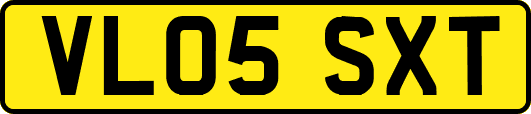 VL05 SXT